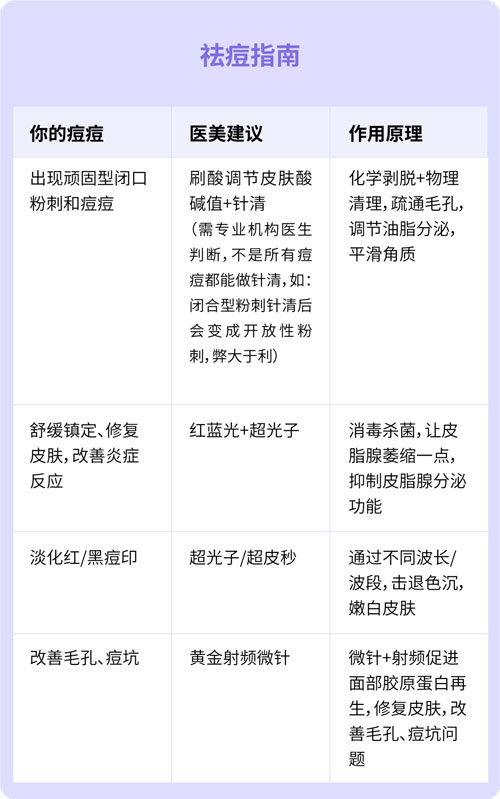 祛痘指南

| 你的痘痘 | 医美建议 | 作用原理 |
|---|---|---|
| 出现顽固型闭口粉刺和痘痘 | 刷酸调节皮肤酸碱值+针清（需专业机构医生判断，不是所有痘痘都能做针清，如：闭合型粉刺针清后会变成开放性粉刺，弊大于利） | 化学剥脱+物理清理，疏通毛孔，调节油脂分泌，平滑角质 |
| 舒缓镇定、修复皮肤，改善炎症反应 | 红蓝光+超光子 | 消毒杀菌，让皮脂腺萎缩一点，抑制皮脂腺分泌功能 |
| 淡化红/黑痘印 | 超光子/超皮秒 | 通过不同波长/波段，击退色沉，嫩白皮肤 |
| 改善毛孔、痘坑 | 黄金射频微针 | 微针+射频促进面部胶原蛋白再生，修复皮肤，改善毛孔、痘坑问题 |